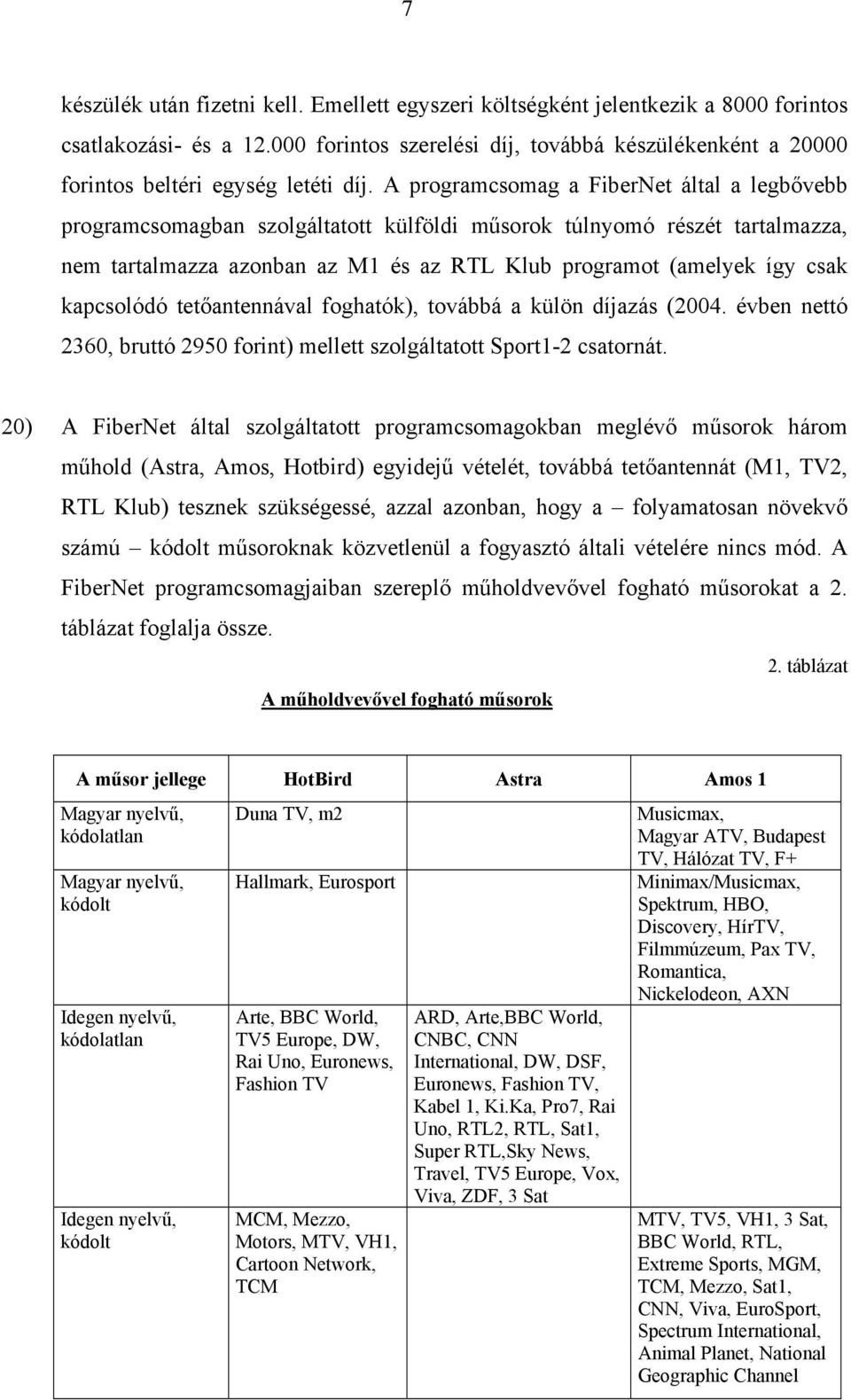 7

készülék után fizetni kell. Emellett egyszeri költségként jelentkezik a 8000 forintos csatlakozási- és a 12.000 forintos szerelési díj, továbbá készülékenként a 20000 forintos beltéri egység letéti díj. A programcsomag a FiberNet által a legbővebb programcsomagban szolgáltatott külföldi műsorok túlnyomó részét tartalmazza, nem tartalmazza azonban az M1 és az RTL Klub programot (amelyek így csak kapcsolódó tetőantennával foghatók), továbbá a külön díjazás (2004. évben nettó 2360, bruttó 2950 forint) mellett szolgáltatott Sport1-2 csatornát.

20) A FiberNet által szolgáltatott programcsomagokban meglévő műsorok három műhold (Astra, Amos, Hotbird) egyidejű vételét, továbbá tetőantennát (M1, TV2, RTL Klub) tesznek szükségessé, azzal azonban, hogy a – folyamatosan növekvő számú – kódolt műsoroknak közvetlenül a fogyasztó általi vételére nincs mód. A FiberNet programcsomagjaiban szereplő műholdvevővel fogható műsorokat a 2. táblázat foglalja össze.

2. táblázat

A műholdvevővel fogható műsorok

| A műsor jellege | HotBird | Astra | Amos 1 |
|---|---|---|---|
| Magyar nyelvű, kódolatlan | Duna TV, m2 | | Musicmax, Magyar ATV, Budapest TV, Hálózat TV, F+ |
| Magyar nyelvű, kódolt | Hallmark, Eurosport | | Minimax/Musicmax, Spektrum, HBO, Discovery, HírTV, Filmmúzeum, Pax TV, Romantica, Nickelodeon, AXN |
| Idegen nyelvű, kódolatlan | Arte, BBC World, TV5 Europe, DW, Rai Uno, Euronews, Fashion TV | ARD, Arte,BBC World, CNBC, CNN International, DW, DSF, Euronews, Fashion TV, Kabel 1, Ki.Ka, Pro7, Rai Uno, RTL2, RTL, Sat1, Super RTL,Sky News, Travel, TV5 Europe, Vox, Viva, ZDF, 3 Sat | |
| Idegen nyelvű, kódolt | MCM, Mezzo, Motors, MTV, VH1, Cartoon Network, TCM | | MTV, TV5, VH1, 3 Sat, BBC World, RTL, Extreme Sports, MGM, TCM, Mezzo, Sat1, CNN, Viva, EuroSport, Spectrum International, Animal Planet, National Geographic Channel |